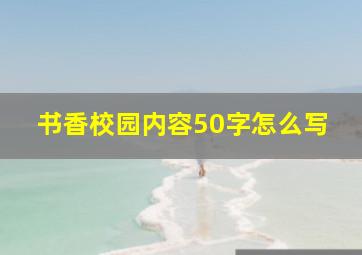 书香校园内容50字怎么写